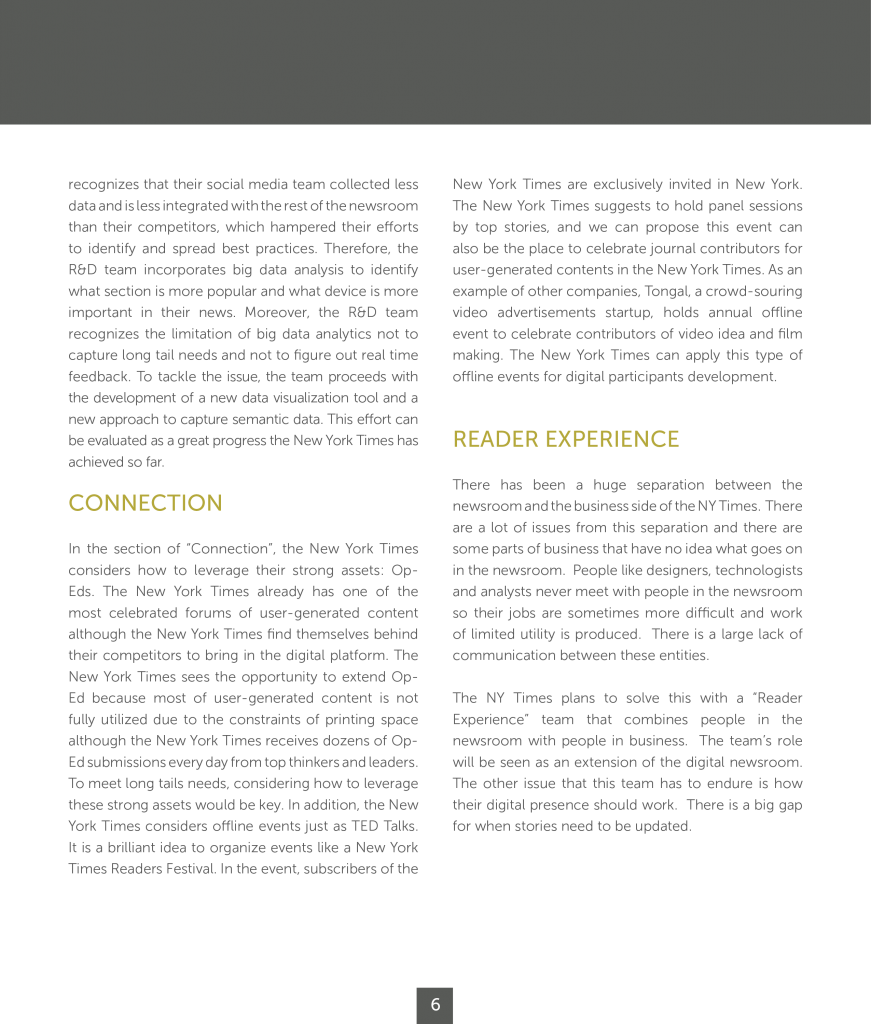 recognizes that their social media team collected less data and is less integrated with the rest of the newsroom than their competitors, which hampered their efforts to identify and spread best practices. Therefore, the R&D team incorporates big data analysis to identify what section is more popular and what device is more important in their news. Moreover, the R&D team recognizes the limitation of big data analytics not to capture long tail needs and not to figure out real time feedback. To tackle the issue, the team proceeds with the development of a new data visualization tool and a new approach to capture semantic data. This effort can be evaluated as a great progress the New York Times has achieved so far.

CONNECTION

In the section of "Connection", the New York Times considers how to leverage their strong assets: Op-Eds. The New York Times already has one of the most celebrated forums of user-generated content although the New York Times find themselves behind their competitors to bring in the digital platform. The New York Times sees the opportunity to extend Op-Ed because most of user-generated content is not fully utilized due to the constraints of printing space although the New York Times receives dozens of Op-Ed submissions every day from top thinkers and leaders. To meet long tails needs, considering how to leverage these strong assets would be key. In addition, the New York Times considers offline events just as TED Talks. It is a brilliant idea to organize events like a New York Times Readers Festival. In the event, subscribers of the New York Times are exclusively invited in New York. The New York Times suggests to hold panel sessions by top stories, and we can propose this event can also be the place to celebrate journal contributors for user-generated contents in the New York Times. As an example of other companies, Tongal, a crowd-souring video advertisements startup, holds annual offline event to celebrate contributors of video idea and film making. The New York Times can apply this type of offline events for digital participants development.

READER EXPERIENCE

There has been a huge separation between the newsroom and the business side of the NY Times. There are a lot of issues from this separation and there are some parts of business that have no idea what goes on in the newsroom. People like designers, technologists and analysts never meet with people in the newsroom so their jobs are sometimes more difficult and work of limited utility is produced. There is a large lack of communication between these entities.

The NY Times plans to solve this with a "Reader Experience" team that combines people in the newsroom with people in business. The team's role will be seen as an extension of the digital newsroom. The other issue that this team has to endure is how their digital presence should work. There is a big gap for when stories need to be updated.

6